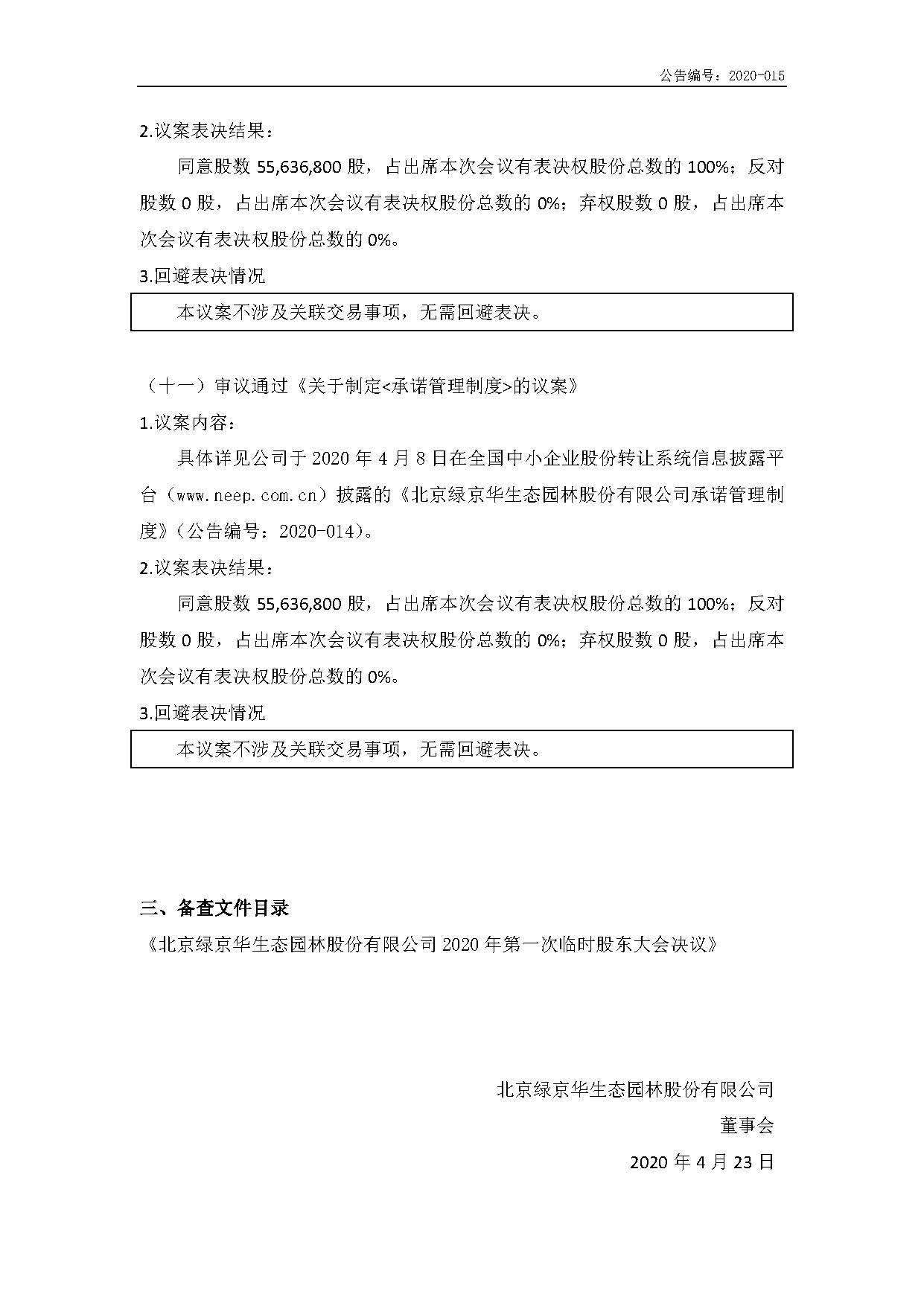 公告编号：2020-015

2.议案表决结果：

同意股数 55,636,800 股，占出席本次会议有表决权股份总数的 100%；反对股数 0 股，占出席本次会议有表决权股份总数的 0%；弃权股数 0 股，占出席本次会议有表决权股份总数的 0%。

3.回避表决情况

本议案不涉及关联交易事项，无需回避表决。

（十一）审议通过《关于制定<承诺管理制度>的议案》

1.议案内容：

具体详见公司于 2020 年 4 月 8 日在全国中小企业股份转让系统信息披露平台（www.neep.com.cn）披露的《北京绿京华生态园林股份有限公司承诺管理制度》（公告编号：2020-014）。

2.议案表决结果：

同意股数 55,636,800 股，占出席本次会议有表决权股份总数的 100%；反对股数 0 股，占出席本次会议有表决权股份总数的 0%；弃权股数 0 股，占出席本次会议有表决权股份总数的 0%。

3.回避表决情况

本议案不涉及关联交易事项，无需回避表决。

三、备查文件目录

《北京绿京华生态园林股份有限公司 2020 年第一次临时股东大会决议》

北京绿京华生态园林股份有限公司

董事会

2020 年 4 月 23 日